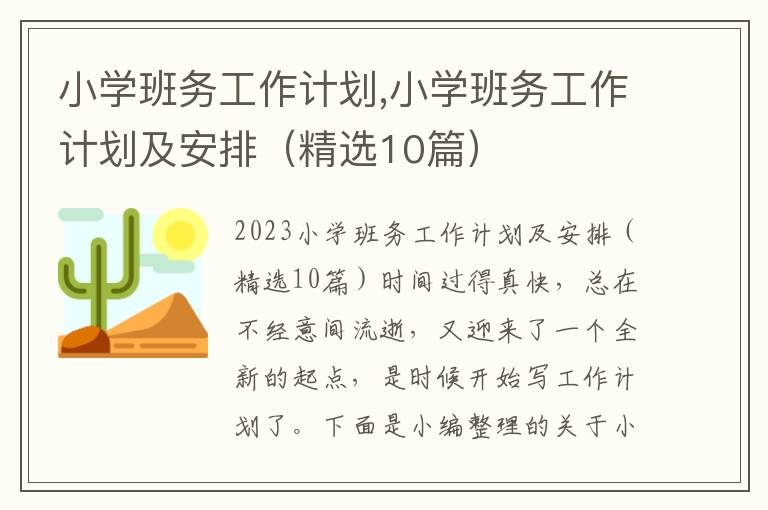 小学班务工作计划,小学班务工作计划及安排（精选10篇）

2023小学班务工作计划及安排（精选10篇）时间过得真快，总在不经意间流逝，又迎来了一个全新的起点，是时候开始写工作计划了。下面是小编整理的关于小